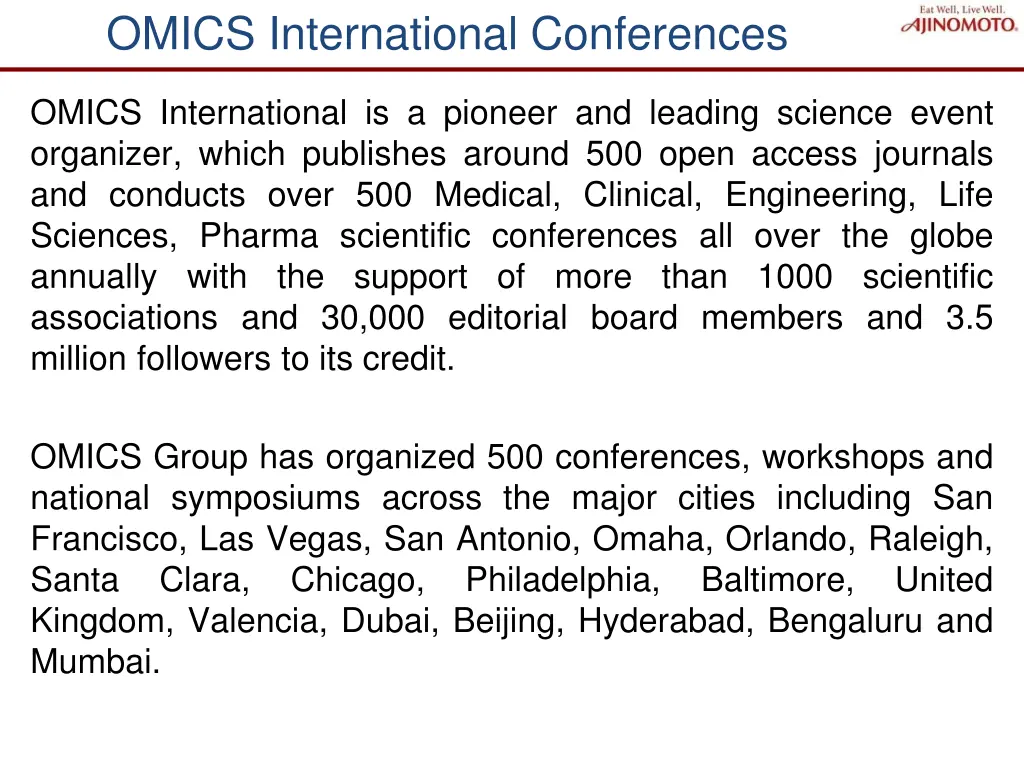 OMICS International Conferences

Eat Well, Live Well.
AJINOMOTO.

OMICS International is a pioneer and leading science event organizer, which publishes around 500 open access journals and conducts over 500 Medical, Clinical, Engineering, Life Sciences, Pharma scientific conferences all over the globe annually with the support of more than 1000 scientific associations and 30,000 editorial board members and 3.5 million followers to its credit.

OMICS Group has organized 500 conferences, workshops and national symposiums across the major cities including San Francisco, Las Vegas, San Antonio, Omaha, Orlando, Raleigh, Santa Clara, Chicago, Philadelphia, Baltimore, United Kingdom, Valencia, Dubai, Beijing, Hyderabad, Bengaluru and Mumbai.